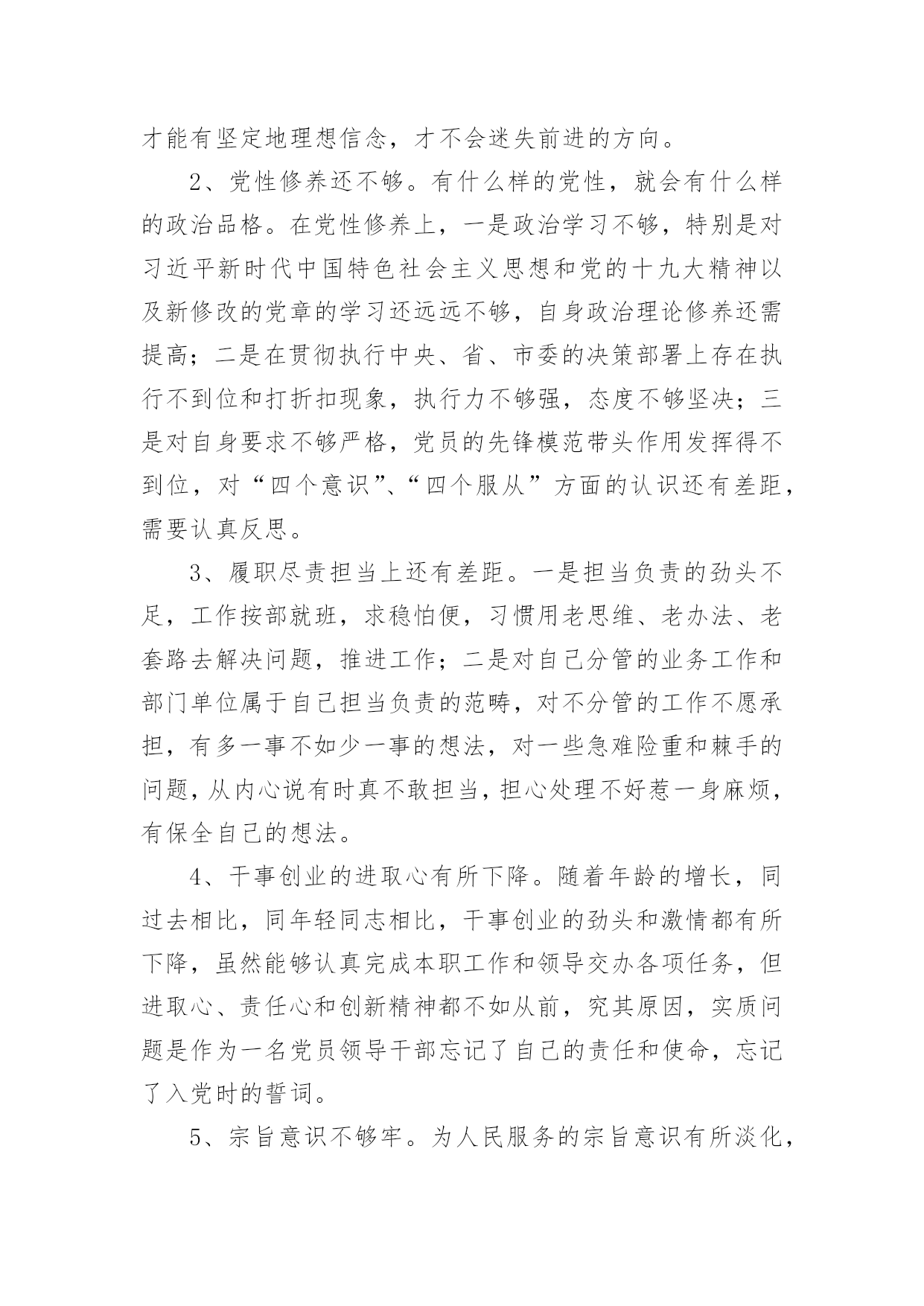 才能有坚定地理想信念，才不会迷失前进的方向。

2、党性修养还不够。有什么样的党性，就会有什么样的政治品格。在党性修养上，一是政治学习不够，特别是对习近平新时代中国特色社会主义思想和党的十九大精神以及新修改的党章的学习还远远不够，自身政治理论修养还需提高；二是在贯彻执行中央、省、市委的决策部署上存在执行不到位和打折扣现象，执行力不够强，态度不够坚决；三是对自身要求不够严格，党员的先锋模范带头作用发挥得不到位，对“四个意识”、“四个服从”方面的认识还有差距，需要认真反思。

3、履职尽责担当上还有差距。一是担当负责的劲头不足，工作按部就班，求稳怕便，习惯用老思维、老办法、老套路去解决问题，推进工作；二是对自己分管的业务工作和部门单位属于自己担当负责的范畴，对不分管的工作不愿承担，有多一事不如少一事的想法，对一些急难险重和棘手的问题，从内心说有时真不敢担当，担心处理不好惹一身麻烦，有保全自己的想法。

4、干事创业的进取心有所下降。随着年龄的增长，同过去相比，同年轻同志相比，干事创业的劲头和激情都有所下降，虽然能够认真完成本职工作和领导交办各项任务，但进取心、责任心和创新精神都不如从前，究其原因，实质问题是作为一名党员领导干部忘记了自己的责任和使命，忘记了入党时的誓词。

5、宗旨意识不够牢。为人民服务的宗旨意识有所淡化，